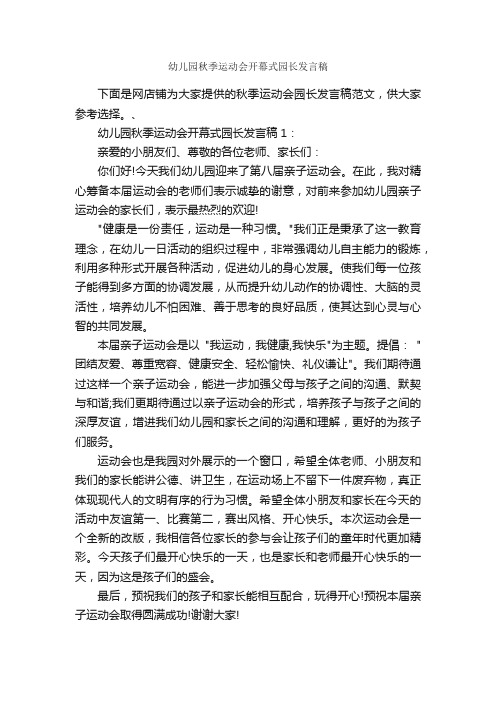 幼儿园秋季运动会开幕式园长发言稿

下面是网店铺为大家提供的秋季运动会园长发言稿范文，供大家参考选择。、

幼儿园秋季运动会开幕式园长发言稿 1：

亲爱的小朋友们、尊敬的各位老师、家长们：

你们好!今天我们幼儿园迎来了第八届亲子运动会。在此，我对精心筹备本届运动会的老师们表示诚挚的谢意，对前来参加幼儿园亲子运动会的家长们，表示最热烈的欢迎!

"健康是一份责任，运动是一种习惯。"我们正是秉承了这一教育理念，在幼儿一日活动的组织过程中，非常强调幼儿自主能力的锻炼，利用多种形式开展各种活动，促进幼儿的身心发展。使我们每一位孩子能得到多方面的协调发展，从而提升幼儿动作的协调性、大脑的灵活性，培养幼儿不怕困难、善于思考的良好品质，使其达到心灵与心智的共同发展。

本届亲子运动会是以 "我运动，我健康,我快乐"为主题。提倡： "团结友爱、尊重宽容、健康安全、轻松愉快、礼仪谦让"。我们期待通过这样一个亲子运动会，能进一步加强父母与孩子之间的沟通、默契与和谐;我们更期待通过以亲子运动会的形式，培养孩子与孩子之间的深厚友谊，增进我们幼儿园和家长之间的沟通和理解，更好的为孩子们服务。

运动会也是我园对外展示的一个窗口，希望全体老师、小朋友和我们的家长能讲公德、讲卫生，在运动场上不留下一件废弃物，真正体现现代人的文明有序的行为习惯。希望全体小朋友和家长在今天的活动中友谊第一、比赛第二，赛出风格、开心快乐。本次运动会是一个全新的改版，我相信各位家长的参与会让孩子们的童年时代更加精彩。今天孩子们最开心快乐的一天，也是家长和老师最开心快乐的一天，因为这是孩子们的盛会。

最后，预祝我们的孩子和家长能相互配合，玩得开心!预祝本届亲子运动会取得圆满成功!谢谢大家!